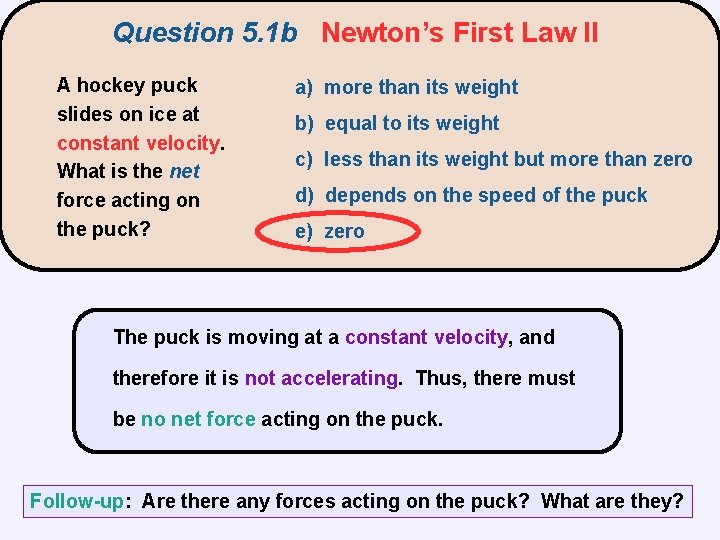 Question 5.1b Newton's First Law II

A hockey puck slides on ice at constant velocity. What is the net force acting on the puck?

a) more than its weight
b) equal to its weight
c) less than its weight but more than zero
d) depends on the speed of the puck
e) zero

The puck is moving at a constant velocity, and therefore it is not accelerating. Thus, there must be no net force acting on the puck.

Follow-up: Are there any forces acting on the puck? What are they?